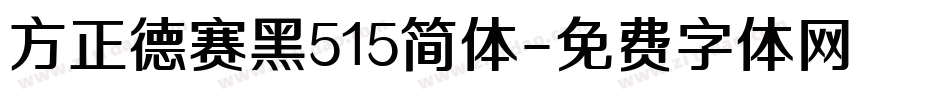 方正德赛黑515简体-免费字体网